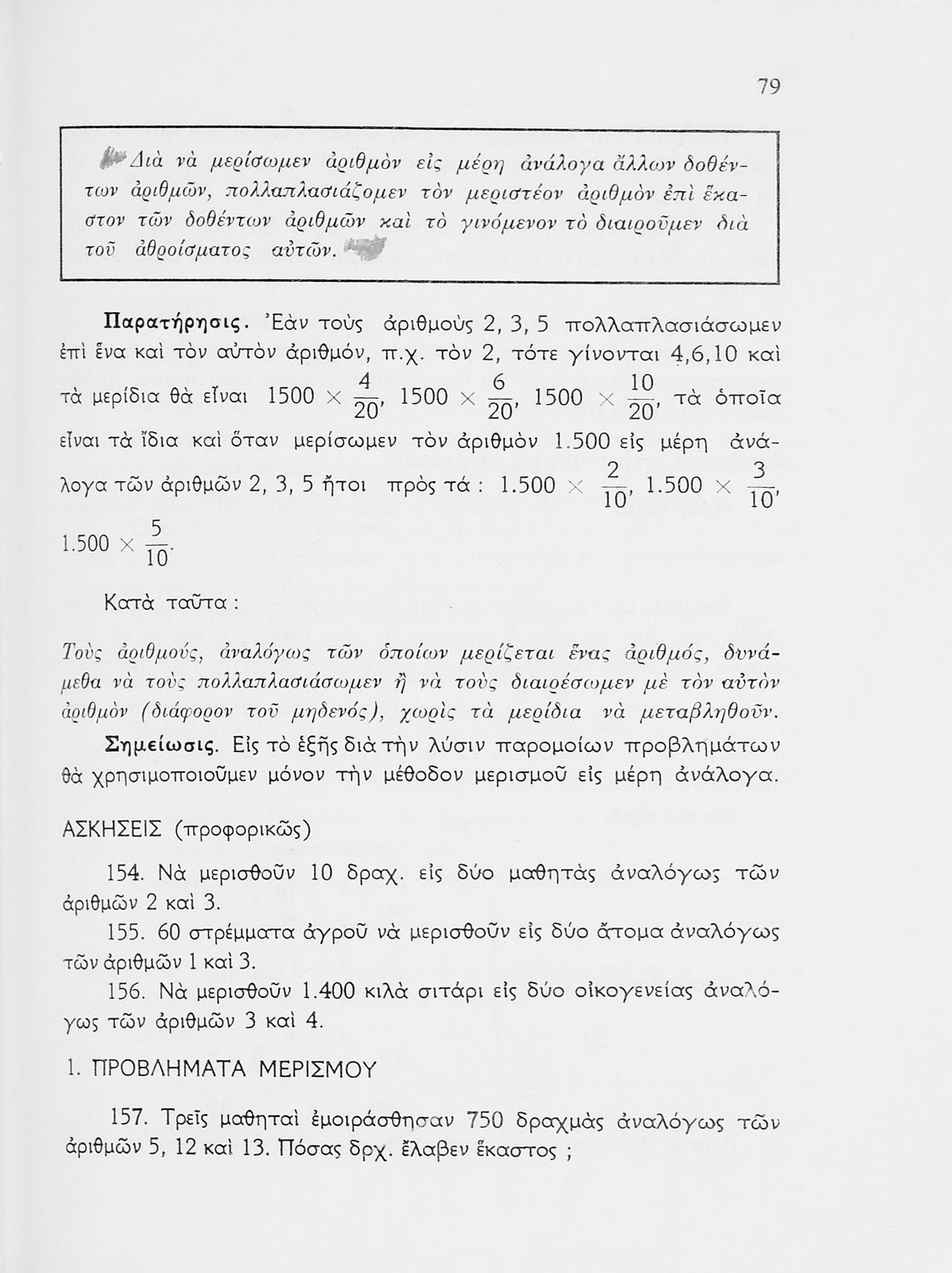 79

Διὰ νὰ μερίσωμεν ἀριθμὸν εἰς μέρη ἀνάλογα ἄλλων δοθέντων ἀριθμῶν, πολλαπλασιάζομεν τὸν μεριστέον ἀριθμὸν ἐπὶ ἕκαστον τῶν δοθέντων ἀριθμῶν καὶ τὸ γινόμενον τὸ διαιροῦμεν διὰ τοῦ ἀθροίσματος αὐτῶν.

Παρατήρησις. Ἐὰν τοὺς ἀριθμοὺς 2, 3, 5 πολλαπλασιάσωμεν ἐπὶ ἕνα καὶ τὸν αὐτὸν ἀριθμόν, π.χ. τὸν 2, τότε γίνονται 4,6,10 καὶ τὰ μερίδια θὰ εἶναι $1500 \times \frac{4}{20}$, $1500 \times \frac{6}{20}$, $1500 \times \frac{10}{20}$, τὰ ὁποῖα εἶναι τὰ ἴδια καὶ ὅταν μερίσωμεν τὸν ἀριθμὸν 1.500 εἰς μέρη ἀνάλογα τῶν ἀριθμῶν 2, 3, 5 ἤτοι πρὸς τά : $1.500 \times \frac{2}{10}$, $1.500 \times \frac{3}{10}$, $1.500 \times \frac{5}{10}$.

Κατὰ ταῦτα :

Τοὺς ἀριθμούς, ἀναλόγως τῶν ὁποίων μερίζεται ἕνας ἀριθμός, δυνάμεθα νὰ τοὺς πολλαπλασιάσωμεν ἢ νὰ τοὺς διαιρέσωμεν μὲ τὸν αὐτὸν ἀριθμὸν (διάφορον τοῦ μηδενός), χωρὶς τὰ μερίδια νὰ μεταβληθοῦν.

Σημείωσις. Εἰς τὸ ἑξῆς διὰ τὴν λύσιν παρομοίων προβλημάτων θὰ χρησιμοποιοῦμεν μόνον τὴν μέθοδον μερισμοῦ εἰς μέρη ἀνάλογα.

ΑΣΚΗΣΕΙΣ (προφορικῶς)

154. Νὰ μερισθοῦν 10 δραχ. εἰς δύο μαθητὰς ἀναλόγως τῶν ἀριθμῶν 2 καὶ 3.

155. 60 στρέμματα ἀγροῦ νὰ μερισθοῦν εἰς δύο ἄτομα ἀναλόγως τῶν ἀριθμῶν 1 καὶ 3.

156. Νὰ μερισθοῦν 1.400 κιλὰ σιτάρι εἰς δύο οἰκογενείας ἀναλόγως τῶν ἀριθμῶν 3 καὶ 4.

1. ΠΡΟΒΛΗΜΑΤΑ ΜΕΡΙΣΜΟΥ

157. Τρεῖς μαθηταὶ ἐμοιράσθησαν 750 δραχμὰς ἀναλόγως τῶν ἀριθμῶν 5, 12 καὶ 13. Πόσας δρχ. ἔλαβεν ἕκαστος ;